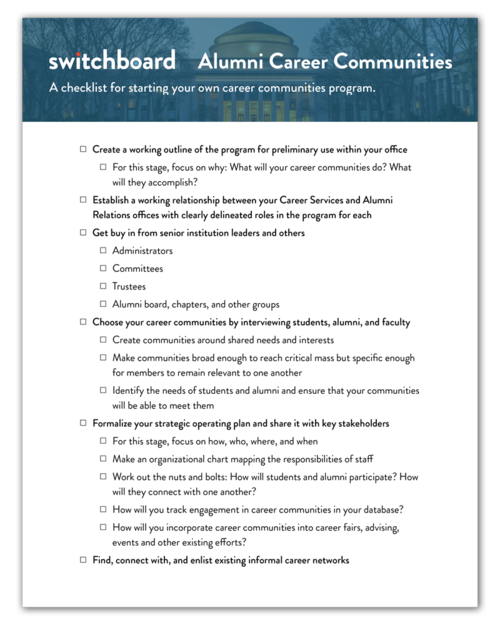 switchboard Alumni Career Communities

A checklist for starting your own career communities program.

☐ Create a working outline of the program for preliminary use within your office

☐ For this stage, focus on why: What will your career communities do? What will they accomplish?

☐ Establish a working relationship between your Career Services and Alumni Relations offices with clearly delineated roles in the program for each

☐ Get buy in from senior institution leaders and others

☐ Administrators

☐ Committees

☐ Trustees

☐ Alumni board, chapters, and other groups

☐ Choose your career communities by interviewing students, alumni, and faculty

☐ Create communities around shared needs and interests

☐ Make communities broad enough to reach critical mass but specific enough for members to remain relevant to one another

☐ Identify the needs of students and alumni and ensure that your communities will be able to meet them

☐ Formalize your strategic operating plan and share it with key stakeholders

☐ For this stage, focus on how, who, where, and when

☐ Make an organizational chart mapping the responsibilities of staff

☐ Work out the nuts and bolts: How will students and alumni participate? How will they connect with one another?

☐ How will you track engagement in career communities in your database?

☐ How will you incorporate career communities into career fairs, advising, events and other existing efforts?

☐ Find, connect with, and enlist existing informal career networks